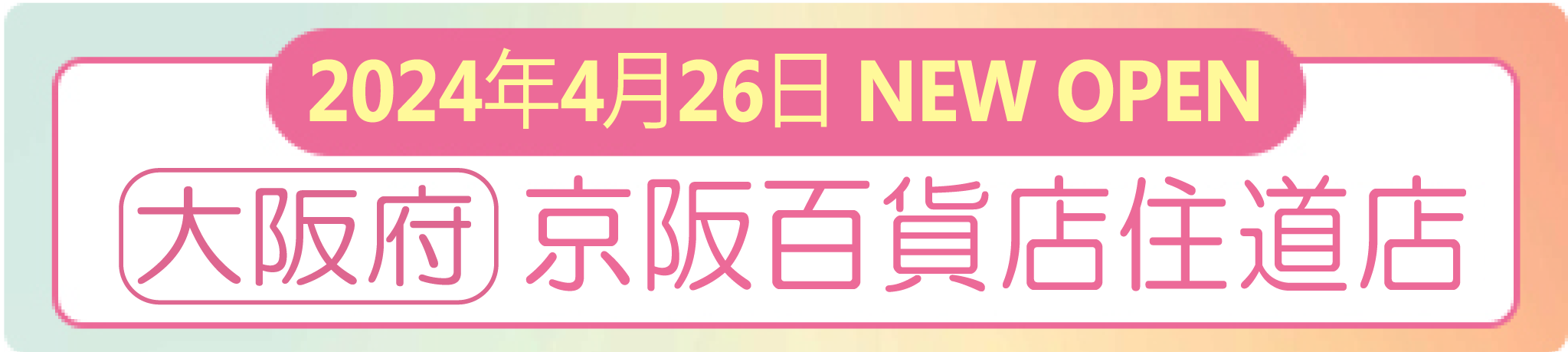 2024年4月26日 NEW OPEN

大阪府 京阪百貨店住道店